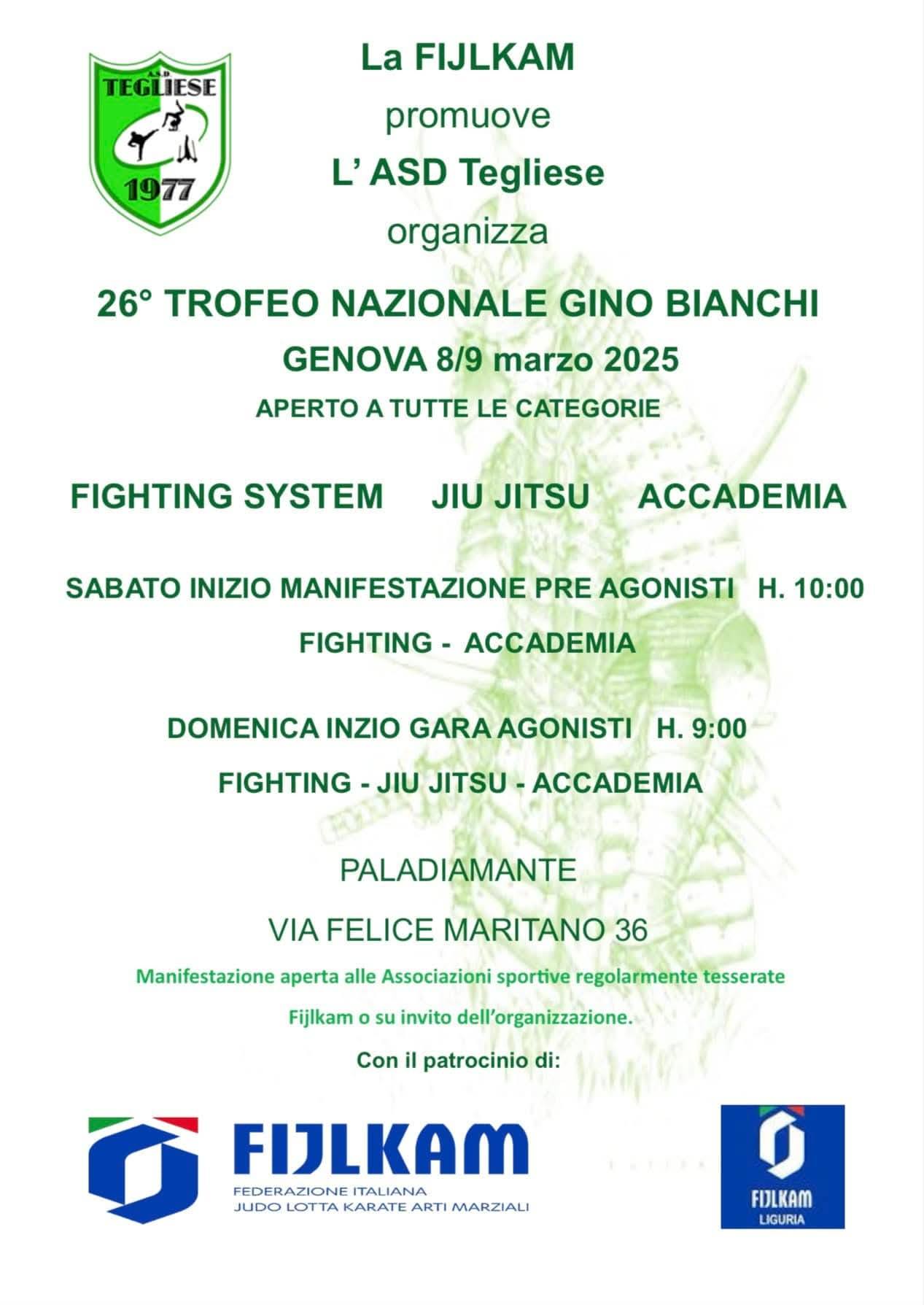 A.S.D
TEGLIESE
1977

La FIJLKAM

promuove

L' ASD Tegliese

organizza

26° TROFEO NAZIONALE GINO BIANCHI

GENOVA 8/9 marzo 2025

APERTO A TUTTE LE CATEGORIE

FIGHTING SYSTEM JIU JITSU ACCADEMIA

SABATO INIZIO MANIFESTAZIONE PRE AGONISTI H. 10:00

FIGHTING - ACCADEMIA

DOMENICA INZIO GARA AGONISTI H. 9:00

FIGHTING - JIU JITSU - ACCADEMIA

PALADIAMANTE

VIA FELICE MARITANO 36

Manifestazione aperta alle Associazioni sportive regolarmente tesserate

Fijlkam o su invito dell'organizzazione.

Con il patrocinio di:

FIJLKAM
FEDERAZIONE ITALIANA
JUDO LOTTA KARATE ARTI MARZIALI

FIJLKAM
LIGURIA